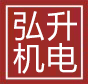 弘升
机电